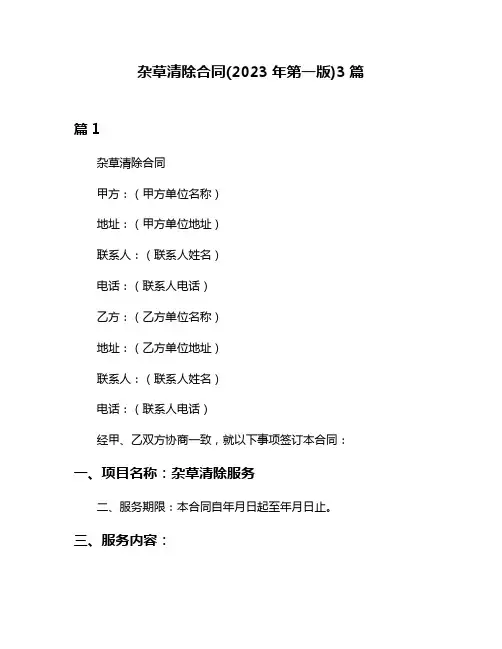 杂草清除合同(2023 年第一版)3 篇

篇 1

杂草清除合同

甲方：（甲方单位名称）

地址：（甲方单位地址）

联系人：（联系人姓名）

电话：（联系人电话）

乙方：（乙方单位名称）

地址：（乙方单位地址）

联系人：（联系人姓名）

电话：（联系人电话）

经甲、乙双方协商一致，就以下事项签订本合同：

一、项目名称：杂草清除服务

二、服务期限：本合同自年月日起至年月日止。

三、服务内容：